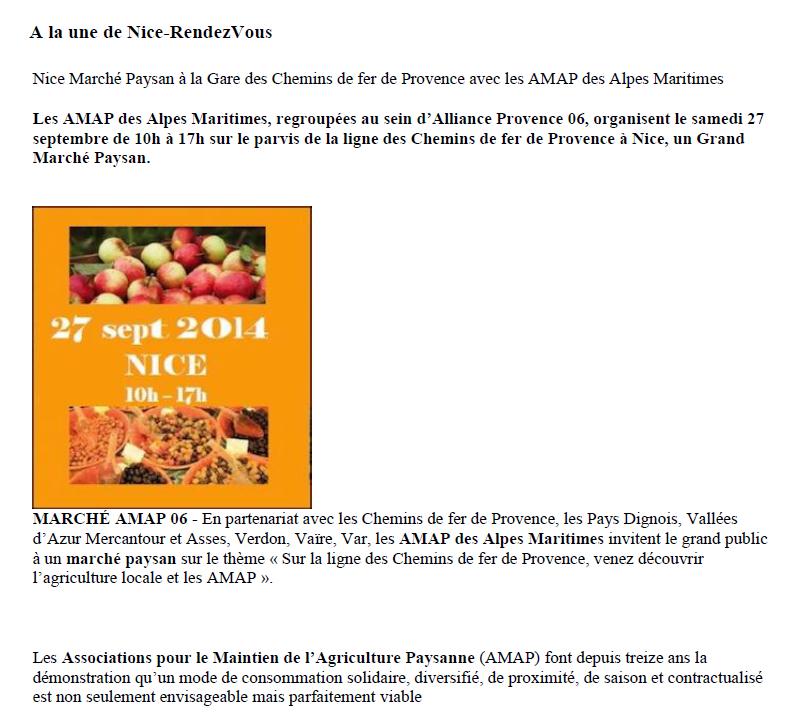 A la une de Nice-RendezVous

Nice Marché Paysan à la Gare des Chemins de fer de Provence avec les AMAP des Alpes Maritimes

Les AMAP des Alpes Maritimes, regroupées au sein d'Alliance Provence 06, organisent le samedi 27 septembre de 10h à 17h sur le parvis de la ligne des Chemins de fer de Provence à Nice, un Grand Marché Paysan.

27 sept 2014
NICE
10h – 17h

MARCHÉ AMAP 06 - En partenariat avec les Chemins de fer de Provence, les Pays Dignois, Vallées d'Azur Mercantour et Asses, Verdon, Vaïre, Var, les AMAP des Alpes Maritimes invitent le grand public à un marché paysan sur le thème « Sur la ligne des Chemins de fer de Provence, venez découvrir l'agriculture locale et les AMAP ».

Les Associations pour le Maintien de l'Agriculture Paysanne (AMAP) font depuis treize ans la démonstration qu'un mode de consommation solidaire, diversifié, de proximité, de saison et contractualisé est non seulement envisageable mais parfaitement viable